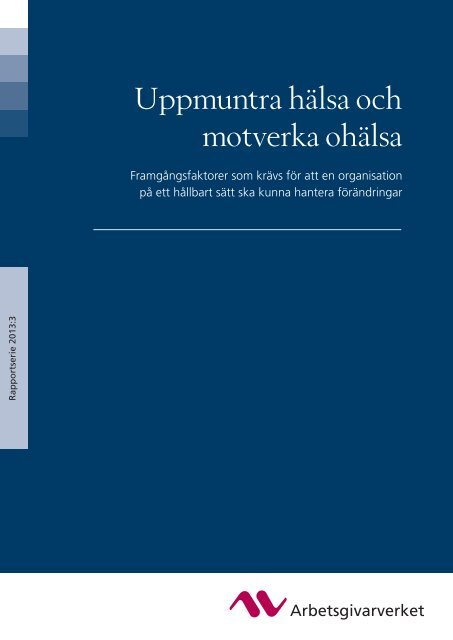 Uppmuntra hälsa och motverka ohälsa

Framgångsfaktorer som krävs för att en organisation på ett hållbart sätt ska kunna hantera förändringar

Rapportserie 2013:3

Arbetsgivarverket